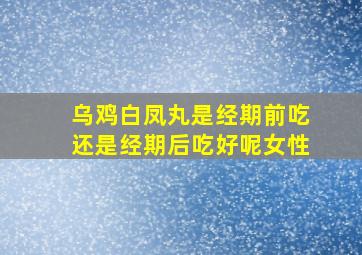 乌鸡白凤丸是经期前吃还是经期后吃好呢女性